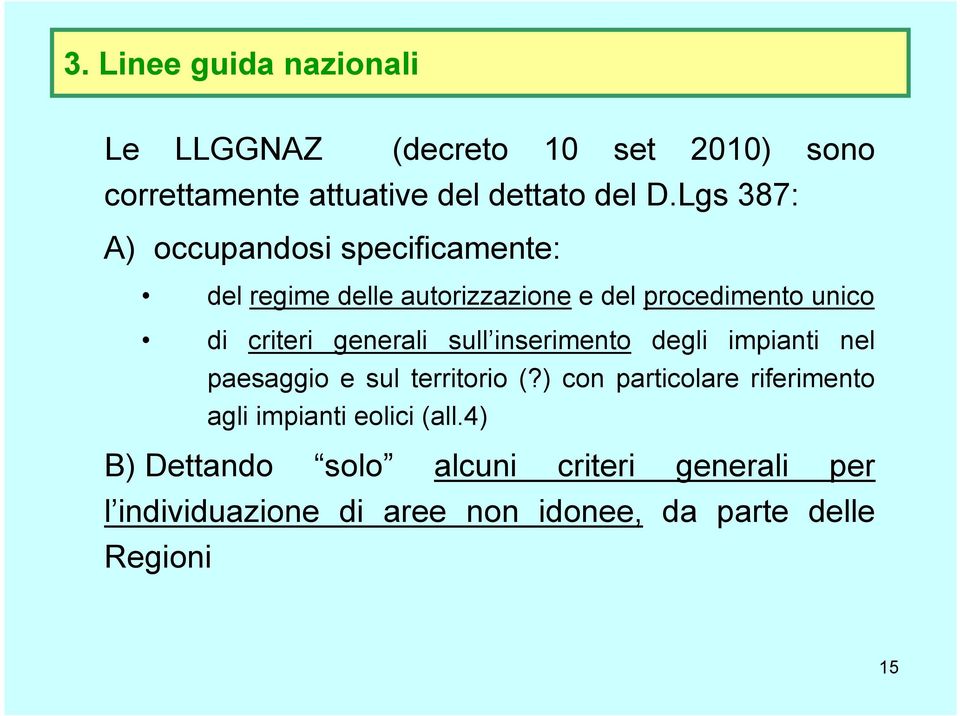 3. Linee guida nazionali

Le LLGGNAZ (decreto 10 set 2010) sono correttamente attuative del dettato del D.Lgs 387:

A) occupandosi specificamente:

• del regime delle autorizzazione e del procedimento unico

• di criteri generali sull’inserimento degli impianti nel paesaggio e sul territorio (?) con particolare riferimento agli impianti eolici (all.4)

B) Dettando “solo” alcuni criteri generali per l’individuazione di aree non idonee, da parte delle Regioni

15